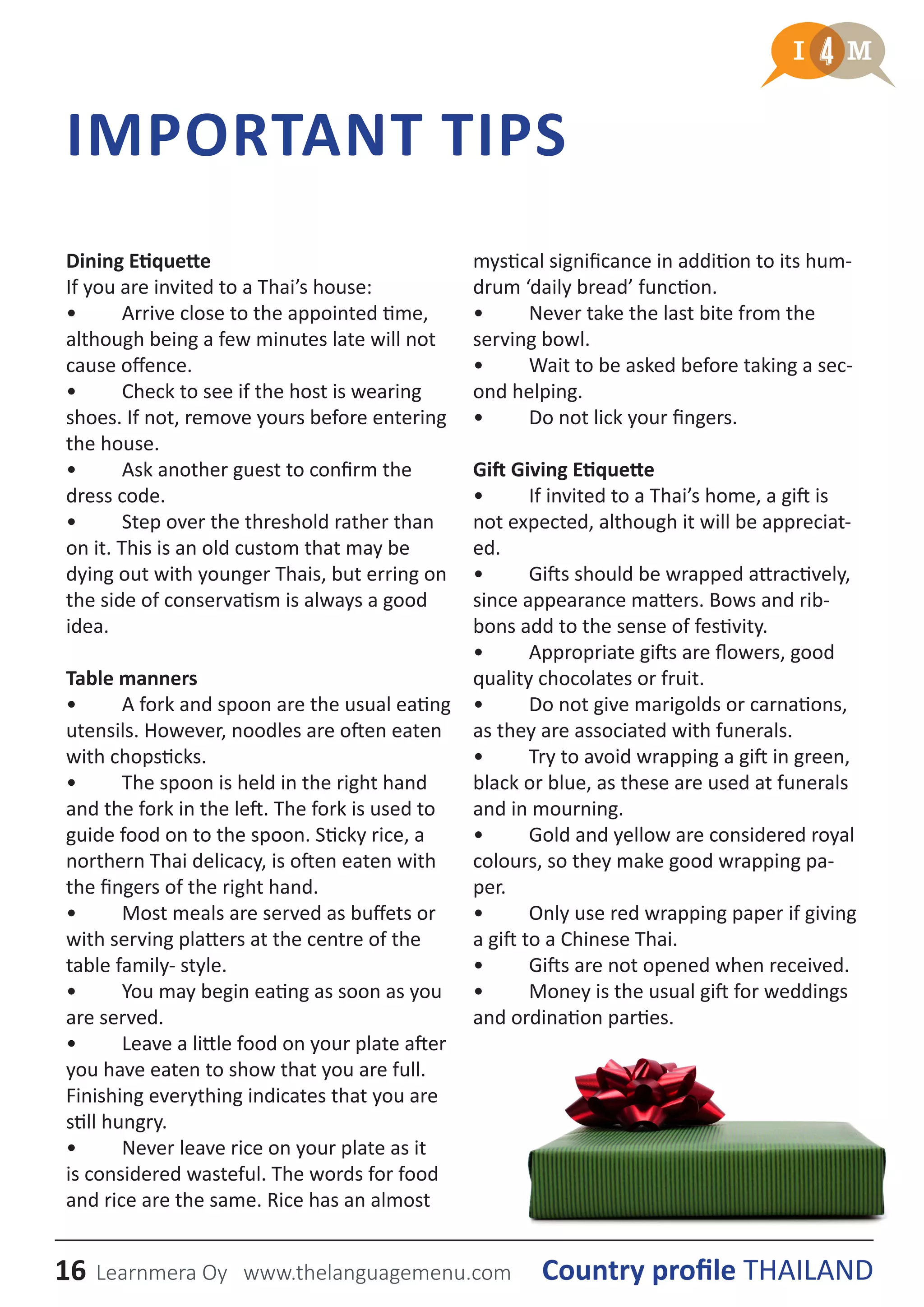 I 4 M

IMPORTANT TIPS

Dining Etiquette
If you are invited to a Thai's house:
• Arrive close to the appointed time, although being a few minutes late will not cause offence.
• Check to see if the host is wearing shoes. If not, remove yours before entering the house.
• Ask another guest to confirm the dress code.
• Step over the threshold rather than on it. This is an old custom that may be dying out with younger Thais, but erring on the side of conservatism is always a good idea.

Table manners
• A fork and spoon are the usual eating utensils. However, noodles are often eaten with chopsticks.
• The spoon is held in the right hand and the fork in the left. The fork is used to guide food on to the spoon. Sticky rice, a northern Thai delicacy, is often eaten with the fingers of the right hand.
• Most meals are served as buffets or with serving platters at the centre of the table family- style.
• You may begin eating as soon as you are served.
• Leave a little food on your plate after you have eaten to show that you are full. Finishing everything indicates that you are still hungry.
• Never leave rice on your plate as it is considered wasteful. The words for food and rice are the same. Rice has an almost mystical significance in addition to its humdrum 'daily bread' function.
• Never take the last bite from the serving bowl.
• Wait to be asked before taking a second helping.
• Do not lick your fingers.

Gift Giving Etiquette
• If invited to a Thai's home, a gift is not expected, although it will be appreciated.
• Gifts should be wrapped attractively, since appearance matters. Bows and ribbons add to the sense of festivity.
• Appropriate gifts are flowers, good quality chocolates or fruit.
• Do not give marigolds or carnations, as they are associated with funerals.
• Try to avoid wrapping a gift in green, black or blue, as these are used at funerals and in mourning.
• Gold and yellow are considered royal colours, so they make good wrapping paper.
• Only use red wrapping paper if giving a gift to a Chinese Thai.
• Gifts are not opened when received.
• Money is the usual gift for weddings and ordination parties.

16 Learnmera Oy www.thelanguagemenu.com Country profile THAILAND